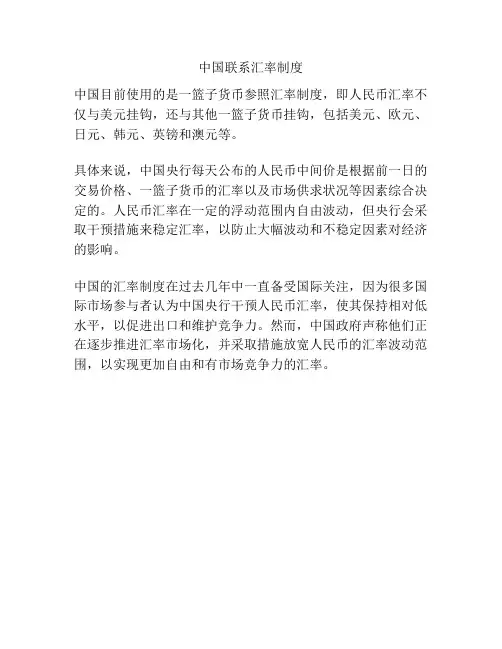 中国联系汇率制度

中国目前使用的是一篮子货币参照汇率制度，即人民币汇率不仅与美元挂钩，还与其他一篮子货币挂钩，包括美元、欧元、日元、韩元、英镑和澳元等。

具体来说，中国央行每天公布的人民币中间价是根据前一日的交易价格、一篮子货币的汇率以及市场供求状况等因素综合决定的。人民币汇率在一定的浮动范围内自由波动，但央行会采取干预措施来稳定汇率，以防止大幅波动和不稳定因素对经济的影响。

中国的汇率制度在过去几年中一直备受国际关注，因为很多国际市场参与者认为中国央行干预人民币汇率，使其保持相对低水平，以促进出口和维护竞争力。然而，中国政府声称他们正在逐步推进汇率市场化，并采取措施放宽人民币的汇率波动范围，以实现更加自由和有市场竞争力的汇率。